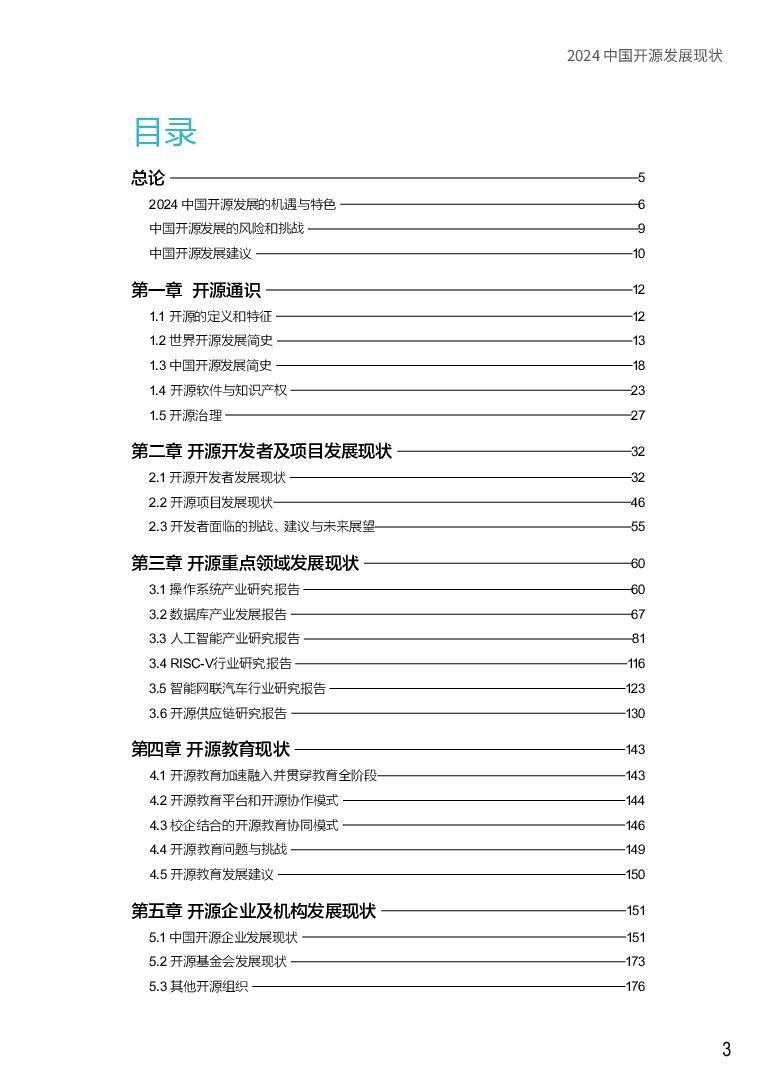 2024 中国开源发展现状

目录

总论 5
2024 中国开源发展的机遇与特色 6
中国开源发展的风险和挑战 9
中国开源发展建议 10

第一章 开源通识 12
1.1 开源的定义和特征 12
1.2 世界开源发展简史 13
1.3 中国开源发展简史 18
1.4 开源软件与知识产权 23
1.5 开源治理 27

第二章 开源开发者及项目发展现状 32
2.1 开源开发者发展现状 32
2.2 开源项目发展现状 46
2.3 开发者面临的挑战、建议与未来展望 55

第三章 开源重点领域发展现状 60
3.1 操作系统产业研究报告 60
3.2 数据库产业发展报告 67
3.3 人工智能产业研究报告 81
3.4 RISC-V行业研究报告 116
3.5 智能网联汽车行业研究报告 123
3.6 开源供应链研究报告 130

第四章 开源教育现状 143
4.1 开源教育加速融入并贯穿教育全阶段 143
4.2 开源教育平台和开源协作模式 144
4.3 校企结合的开源教育协同模式 146
4.4 开源教育问题与挑战 149
4.5 开源教育发展建议 150

第五章 开源企业及机构发展现状 151
5.1 中国开源企业发展现状 151
5.2 开源基金会发展现状 173
5.3 其他开源组织 176

3